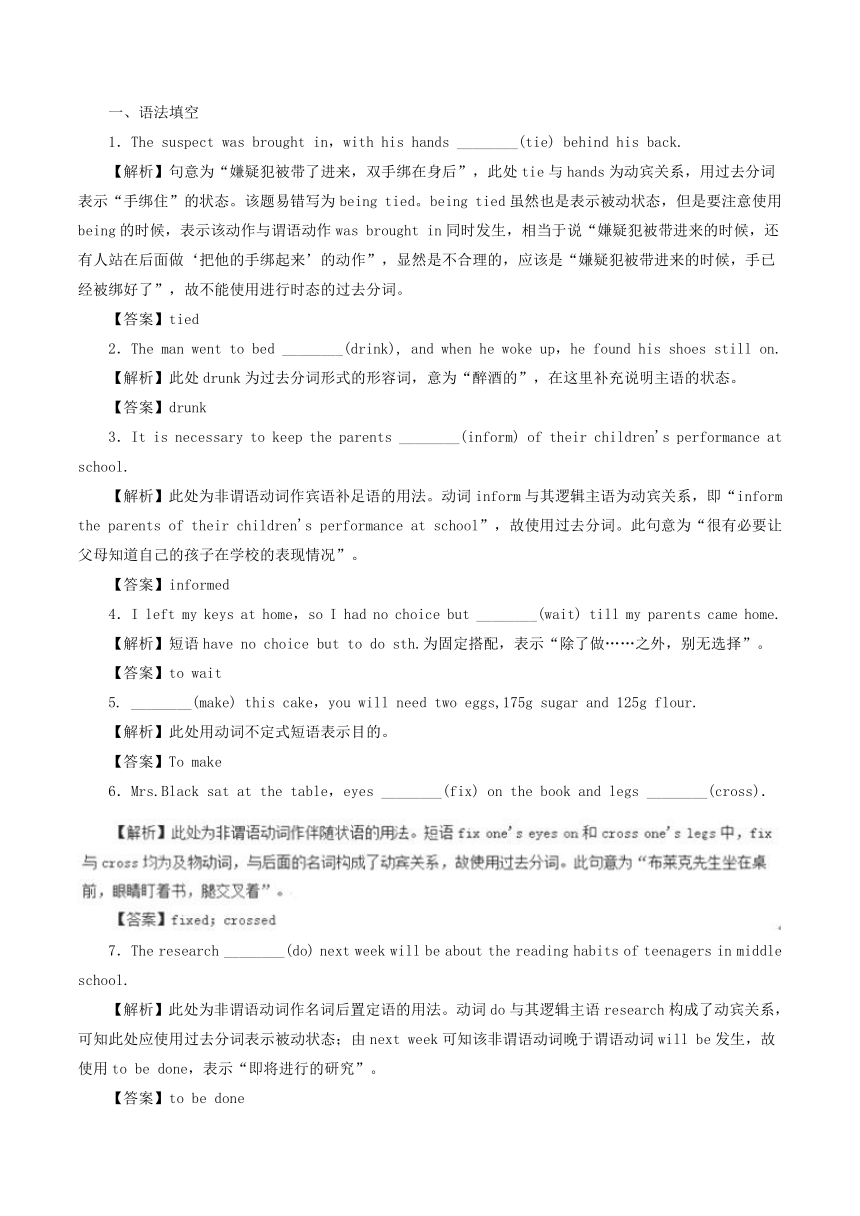 一、语法填空

1. The suspect was brought in, with his hands ________(tie) behind his back.

【解析】句意为“嫌疑犯被带了进来，双手绑在身后”，此处 tie 与 hands 为动宾关系，用过去分词表示“手绑住”的状态。该题易错写为 being tied。being tied 虽然也是表示被动状态，但是要注意使用 being 的时候，表示该动作与谓语动作 was brought in 同时发生，相当于说“嫌疑犯被带进来的时候，还有人站在后面做‘把他的手绑起来’的动作”，显然是不合理的，应该是“嫌疑犯被带进来的时候，手已经被绑好了”，故不能使用进行时态的过去分词。

【答案】tied

2. The man went to bed ________(drink), and when he woke up, he found his shoes still on.

【解析】此处 drunk 为过去分词形式的形容词，意为“醉酒的”，在这里补充说明主语的状态。

【答案】drunk

3. It is necessary to keep the parents ________(inform) of their children's performance at school.

【解析】此处为非谓语动词作宾语补足语的用法。动词 inform 与其逻辑主语为动宾关系，即“inform the parents of their children's performance at school”，故使用过去分词。此句意为“很有必要让父母知道自己的孩子在学校的表现情况”。

【答案】informed

4. I left my keys at home, so I had no choice but ________(wait) till my parents came home.

【解析】短语 have no choice but to do sth.为固定搭配，表示“除了做……之外，别无选择”。

【答案】to wait

5. ________(make) this cake, you will need two eggs,175g sugar and 125g flour.

【解析】此处用动词不定式短语表示目的。

【答案】To make

6. Mrs.Black sat at the table, eyes ________(fix) on the book and legs ________(cross).

【解析】此处为非谓语动词作伴随状语的用法。短语 fix one's eyes on 和 cross one's legs 中，fix 与 cross 均为及物动词，与后面的名词构成了动宾关系，故使用过去分词。此句意为“布莱克先生坐在桌前，眼睛盯着书，腿交叉着”。

【答案】fixed; crossed

7. The research ________(do) next week will be about the reading habits of teenagers in middle school.

【解析】此处为非谓语动词作名词后置定语的用法。动词 do 与其逻辑主语 research 构成了动宾关系，可知此处应使用过去分词表示被动状态；由 next week 可知该非谓语动词晚于谓语动词 will be 发生，故使用 to be done，表示“即将进行的研究”。

【答案】to be done